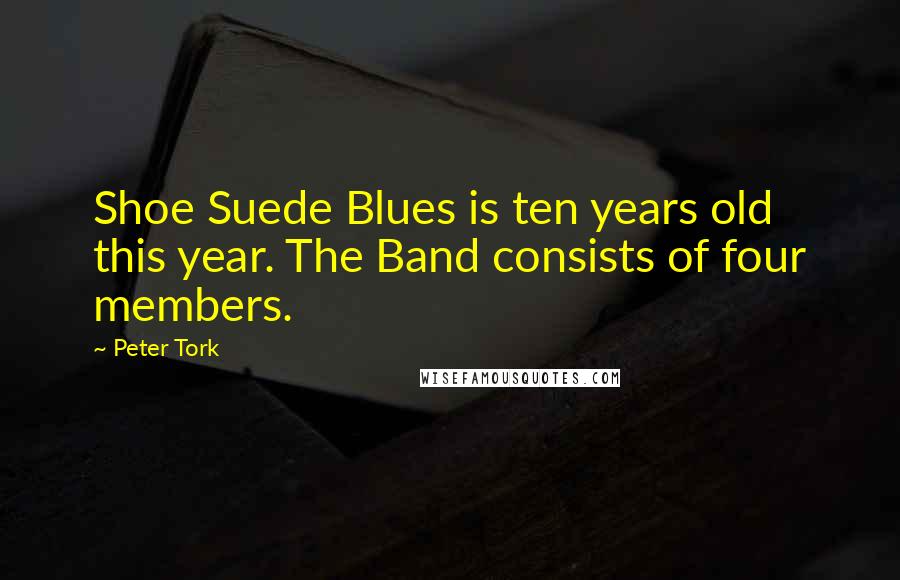 Shoe Suede Blues is ten years old this year. The Band consists of four members.

~ Peter Tork

WISEFAMOUSQUOTES.COM